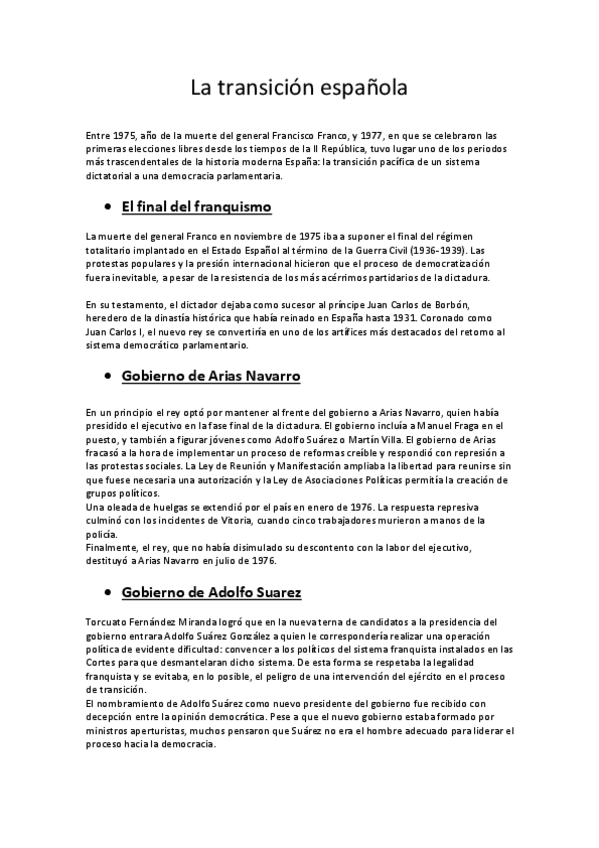 La transición española

Entre 1975, año de la muerte del general Francisco Franco, y 1977, en que se celebraron las primeras elecciones libres desde los tiempos de la II República, tuvo lugar uno de los periodos más trascendentales de la historia moderna España: la transición pacífica de un sistema dictatorial a una democracia parlamentaria.

• El final del franquismo

La muerte del general Franco en noviembre de 1975 iba a suponer el final del régimen totalitario implantado en el Estado Español al término de la Guerra Civil (1936-1939). Las protestas populares y la presión internacional hicieron que el proceso de democratización fuera inevitable, a pesar de la resistencia de los más acérrimos partidarios de la dictadura.

En su testamento, el dictador dejaba como sucesor al príncipe Juan Carlos de Borbón, heredero de la dinastía histórica que había reinado en España hasta 1931. Coronado como Juan Carlos I, el nuevo rey se convertiría en uno de los artífices más destacados del retorno al sistema democrático parlamentario.

• Gobierno de Arias Navarro

En un principio el rey optó por mantener al frente del gobierno a Arias Navarro, quien había presidido el ejecutivo en la fase final de la dictadura. El gobierno incluía a Manuel Fraga en el puesto, y también a figurar jóvenes como Adolfo Suárez o Martín Villa. El gobierno de Arias fracasó a la hora de implementar un proceso de reformas creíble y respondió con represión a las protestas sociales. La Ley de Reunión y Manifestación ampliaba la libertad para reunirse sin que fuese necesaria una autorización y la Ley de Asociaciones Políticas permitía la creación de grupos políticos.
Una oleada de huelgas se extendió por el país en enero de 1976. La respuesta represiva culminó con los incidentes de Vitoria, cuando cinco trabajadores murieron a manos de la policía.
Finalmente, el rey, que no había disimulado su descontento con la labor del ejecutivo, destituyó a Arias Navarro en julio de 1976.

• Gobierno de Adolfo Suarez

Torcuato Fernández Miranda logró que en la nueva terna de candidatos a la presidencia del gobierno entrara Adolfo Suárez González a quien le correspondería realizar una operación política de evidente dificultad: convencer a los políticos del sistema franquista instalados en las Cortes para que desmantelaran dicho sistema. De esta forma se respetaba la legalidad franquista y se evitaba, en lo posible, el peligro de una intervención del ejército en el proceso de transición.
El nombramiento de Adolfo Suárez como nuevo presidente del gobierno fue recibido con decepción entre la opinión democrática. Pese a que el nuevo gobierno estaba formado por ministros aperturistas, muchos pensaron que Suárez no era el hombre adecuado para liderar el proceso hacia la democracia.